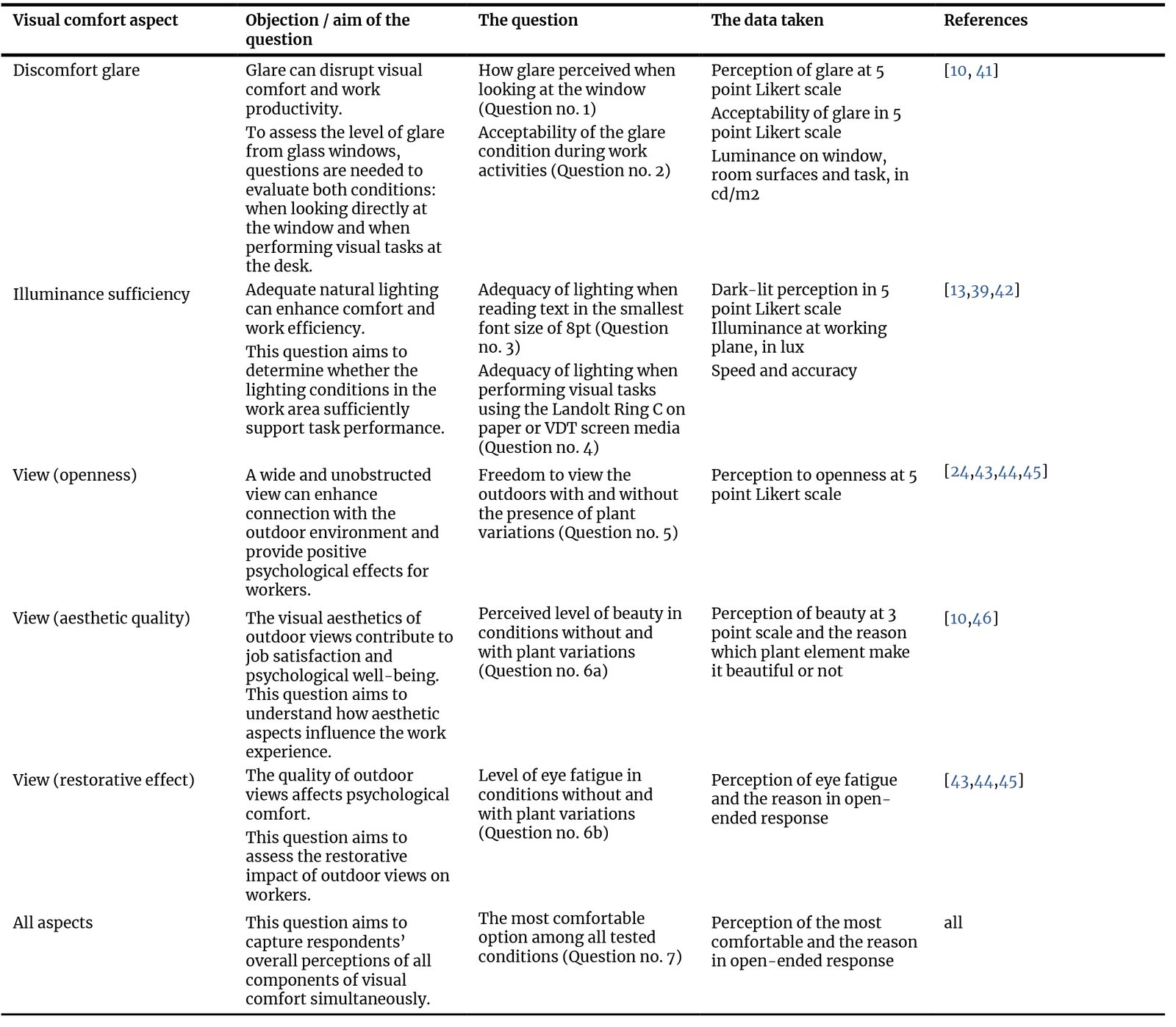 | Visual comfort aspect | Objection / aim of the question | The question | The data taken | References |
|---|---|---|---|---|
| Discomfort glare | Glare can disrupt visual comfort and work productivity. To assess the level of glare from glass windows, questions are needed to evaluate both conditions: when looking directly at the window and when performing visual tasks at the desk. | How glare perceived when looking at the window (Question no. 1) Acceptability of the glare condition during work activities (Question no. 2) | Perception of glare at 5 point Likert scale Acceptability of glare in 5 point Likert scale Luminance on window, room surfaces and task, in cd/m2 | [10, 41] |
| Illuminance sufficiency | Adequate natural lighting can enhance comfort and work efficiency. This question aims to determine whether the lighting conditions in the work area sufficiently support task performance. | Adequacy of lighting when reading text in the smallest font size of 8pt (Question no. 3) Adequacy of lighting when performing visual tasks using the Landolt Ring C on paper or VDT screen media (Question no. 4) | Dark-lit perception in 5 point Likert scale Illuminance at working plane, in lux Speed and accuracy | [13,39,42] |
| View (openness) | A wide and unobstructed view can enhance connection with the outdoor environment and provide positive psychological effects for workers. | Freedom to view the outdoors with and without the presence of plant variations (Question no. 5) | Perception to openness at 5 point Likert scale | [24,43,44,45] |
| View (aesthetic quality) | The visual aesthetics of outdoor views contribute to job satisfaction and psychological well-being. This question aims to understand how aesthetic aspects influence the work experience. | Perceived level of beauty in conditions without and with plant variations (Question no. 6a) | Perception of beauty at 3 point scale and the reason which plant element make it beautiful or not | [10,46] |
| View (restorative effect) | The quality of outdoor views affects psychological comfort. This question aims to assess the restorative impact of outdoor views on workers. | Level of eye fatigue in conditions without and with plant variations (Question no. 6b) | Perception of eye fatigue and the reason in open-ended response | [43,44,45] |
| All aspects | This question aims to capture respondents' overall perceptions of all components of visual comfort simultaneously. | The most comfortable option among all tested conditions (Question no. 7) | Perception of the most comfortable and the reason in open-ended response | all |